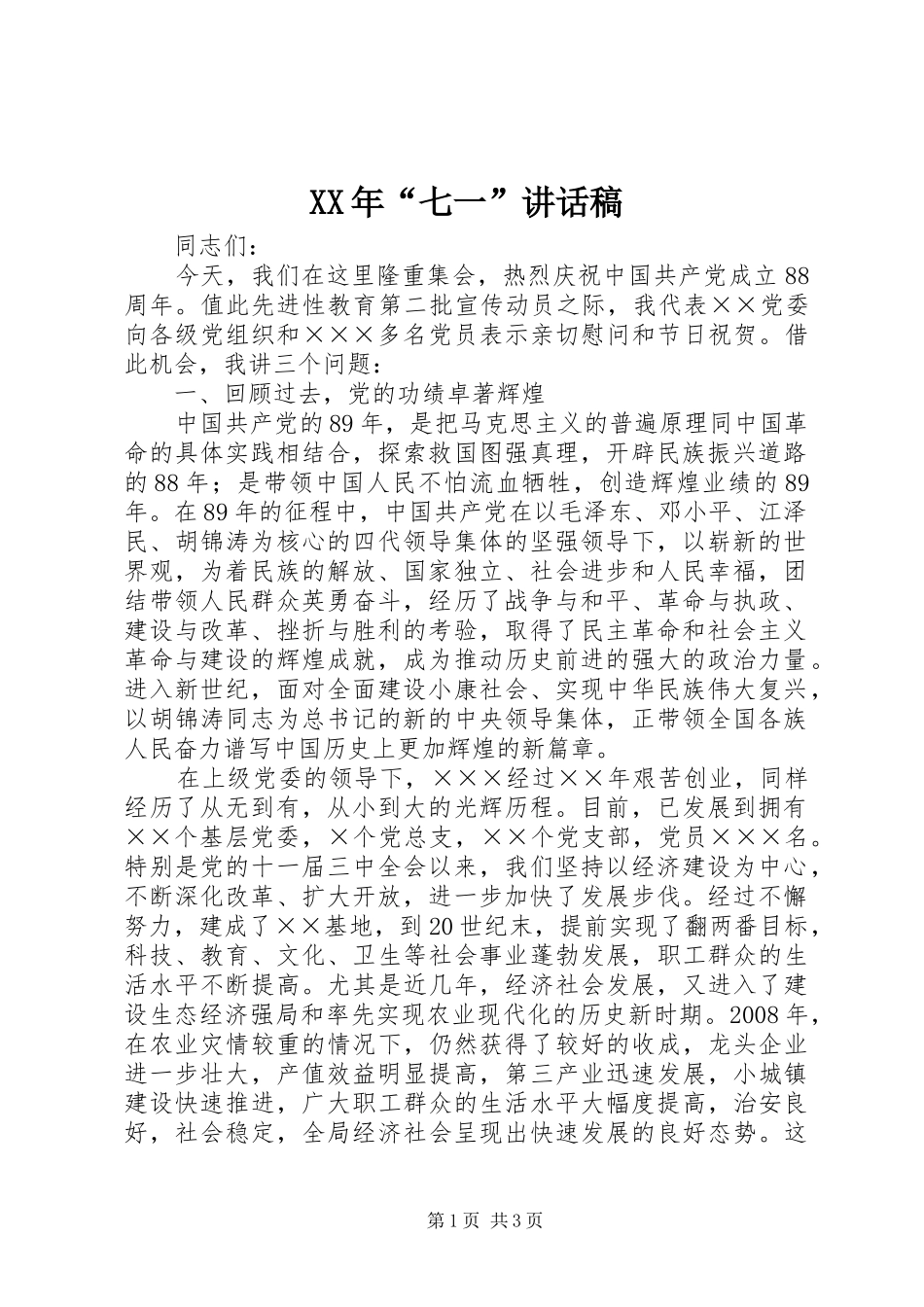 XX年“七一”讲话稿

同志们：

今天，我们在这里隆重集会，热烈庆祝中国共产党成立88周年。值此先进性教育第二批宣传动员之际，我代表××党委向各级党组织和×××多名党员表示亲切慰问和节日祝贺。借此机会，我讲三个问题：

一、回顾过去，党的功绩卓著辉煌

中国共产党的89年，是把马克思主义的普遍原理同中国革命的具体实践相结合，探索救国图强真理，开辟民族振兴道路的88年；是带领中国人民不怕流血牺牲，创造辉煌业绩的89年。在89年的征程中，中国共产党在以毛泽东、邓小平、江泽民、胡锦涛为核心的四代领导集体的坚强领导下，以崭新的世界观，为着民族的解放、国家独立、社会进步和人民幸福，团结带领人民群众英勇奋斗，经历了战争与和平、革命与执政、建设与改革、挫折与胜利的考验，取得了民主革命和社会主义革命与建设的辉煌成就，成为推动历史前进的强大的政治力量。进入新世纪，面对全面建设小康社会、实现中华民族伟大复兴，以胡锦涛同志为总书记的新的中央领导集体，正带领全国各族人民奋力谱写中国历史上更加辉煌的新篇章。

在上级党委的领导下，×××经过××年艰苦创业，同样经历了从无到有，从小到大的光辉历程。目前，已发展到拥有××个基层党委，×个党总支，××个党支部，党员×××名。特别是党的十一届三中全会以来，我们坚持以经济建设为中心，不断深化改革、扩大开放，进一步加快了发展步伐。经过不懈努力，建成了××基地，到20世纪末，提前实现了翻两番目标，科技、教育、文化、卫生等社会事业蓬勃发展，职工群众的生活水平不断提高。尤其是近几年，经济社会发展，又进入了建设生态经济强局和率先实现农业现代化的历史新时期。2008年，在农业灾情较重的情况下，仍然获得了较好的收成，龙头企业进一步壮大，产值效益明显提高，第三产业迅速发展，小城镇建设快速推进，广大职工群众的生活水平大幅度提高，治安良好，社会稳定，全局经济社会呈现出快速发展的良好态势。这

第1页 共3页